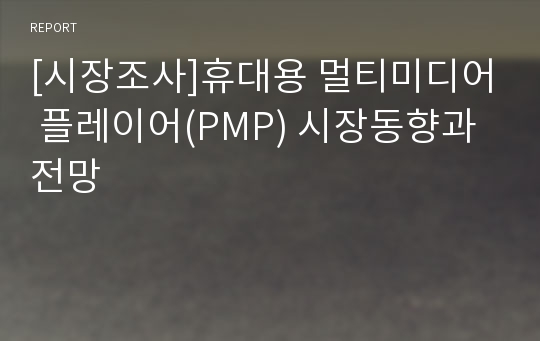 REPORT

[시장조사]휴대용 멀티미디어 플레이어(PMP) 시장동향과 전망